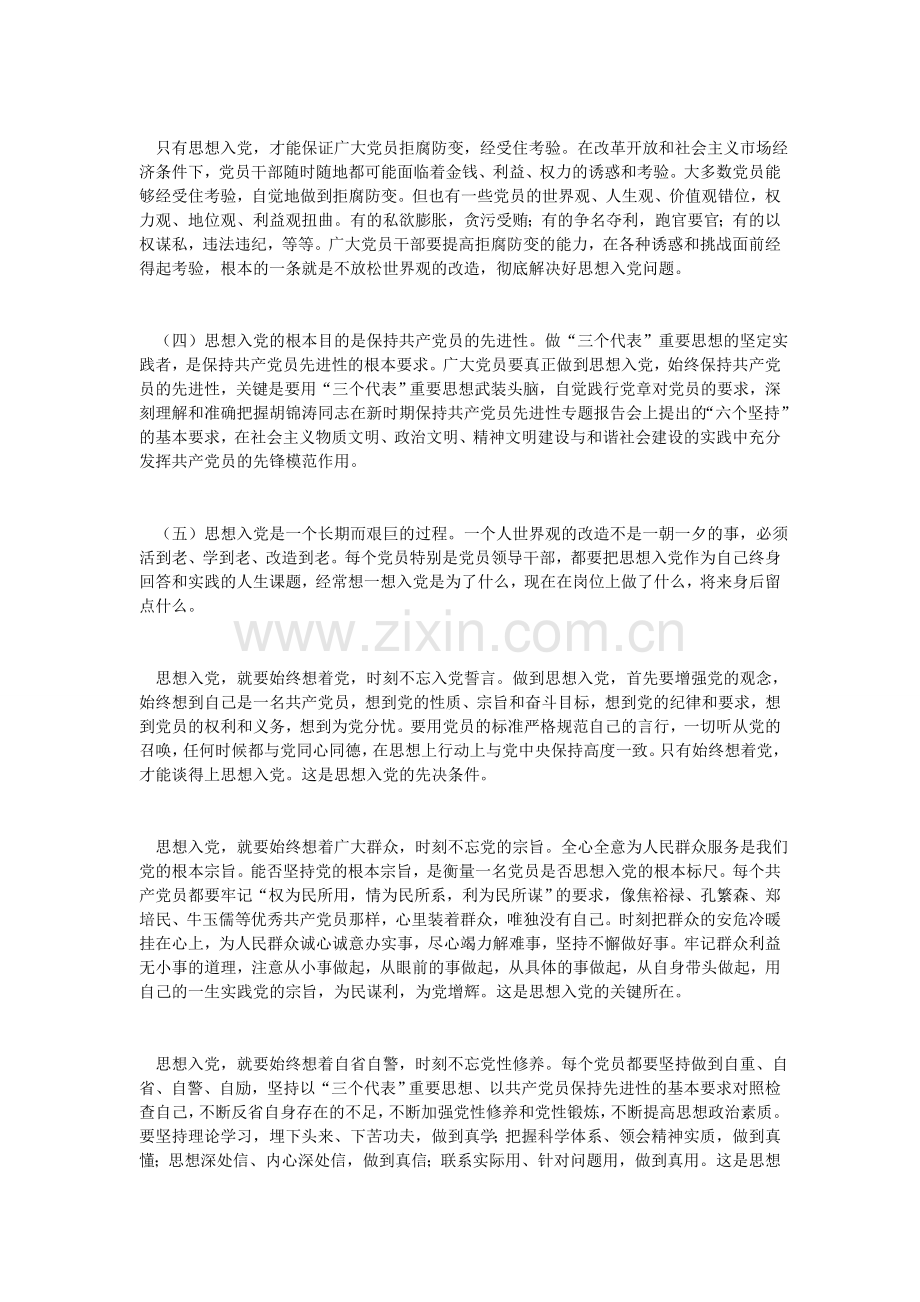 只有思想入党，才能保证广大党员拒腐防变，经受住考验。在改革开放和社会主义市场经济条件下，党员干部随时随地都可能面临着金钱、利益、权力的诱惑和考验。大多数党员能够经受住考验，自觉地做到拒腐防变。但也有一些党员的世界观、人生观、价值观错位，权力观、地位观、利益观扭曲。有的私欲膨胀，贪污受贿；有的争名夺利，跑官要官；有的以权谋私，违法违纪，等等。广大党员干部要提高拒腐防变的能力，在各种诱惑和挑战面前经得起考验，根本的一条就是不放松世界观的改造，彻底解决好思想入党问题。

（四）思想入党的根本目的是保持共产党员的先进性。做“三个代表”重要思想的坚定实践者，是保持共产党员先进性的根本要求。广大党员要真正做到思想入党，始终保持共产党员的先进性，关键是要用“三个代表”重要思想武装头脑，自觉践行党章对党员的要求，深刻理解和准确把握胡锦涛同志在新时期保持共产党员先进性专题报告会上提出的“六个坚持”的基本要求，在社会主义物质文明、政治文明、精神文明建设与和谐社会建设的实践中充分发挥共产党员的先锋模范作用。

（五）思想入党是一个长期而艰巨的过程。一个人世界观的改造不是一朝一夕的事，必须活到老、学到老、改造到老。每个党员特别是党员领导干部，都要把思想入党作为自己终身回答和实践的人生课题，经常想一想入党是为了什么，现在在岗位上做了什么，将来身后留点什么。

思想入党，就要始终想着党，时刻不忘入党誓言。做到思想入党，首先要增强党的观念，始终想到自己是一名共产党员，想到党的性质、宗旨和奋斗目标，想到党的纪律和要求，想到党员的权利和义务，想到为党分忧。要用党员的标准严格规范自己的言行，一切听从党的召唤，任何时候都与党同心同德，在思想上行动上与党中央保持高度一致。只有始终想着党，才能谈得上思想入党。这是思想入党的先决条件。

思想入党，就要始终想着广大群众，时刻不忘党的宗旨。全心全意为人民群众服务是我们党的根本宗旨。能否坚持党的根本宗旨，是衡量一名党员是否思想入党的根本标尺。每个共产党员都要牢记“权为民所用，情为民所系，利为民所谋”的要求，像焦裕禄、孔繁森、郑培民、牛玉儒等优秀共产党员那样，心里装着群众，唯独没有自己。时刻把群众的安危冷暖挂在心上，为人民群众诚心诚意办实事，尽心竭力解难事，坚持不懈做好事。牢记群众利益无小事的道理，注意从小事做起，从眼前的事做起，从具体的事做起，从自身带头做起，用自己的一生实践党的宗旨，为民谋利，为党增辉。这是思想入党的关键所在。

思想入党，就要始终想着自省自警，时刻不忘党性修养。每个党员都要坚持做到自重、自省、自警、自励，坚持以“三个代表”重要思想、以共产党员保持先进性的基本要求对照检查自己，不断反省自身存在的不足，不断加强党性修养和党性锻炼，不断提高思想政治素质。要坚持理论学习，埋下头来、下苦功夫，做到真学；把握科学体系、领会精神实质，做到真懂；思想深处信、内心深处信，做到真信；联系实际用、针对问题用，做到真用。这是思想

www.zixin.com.cn